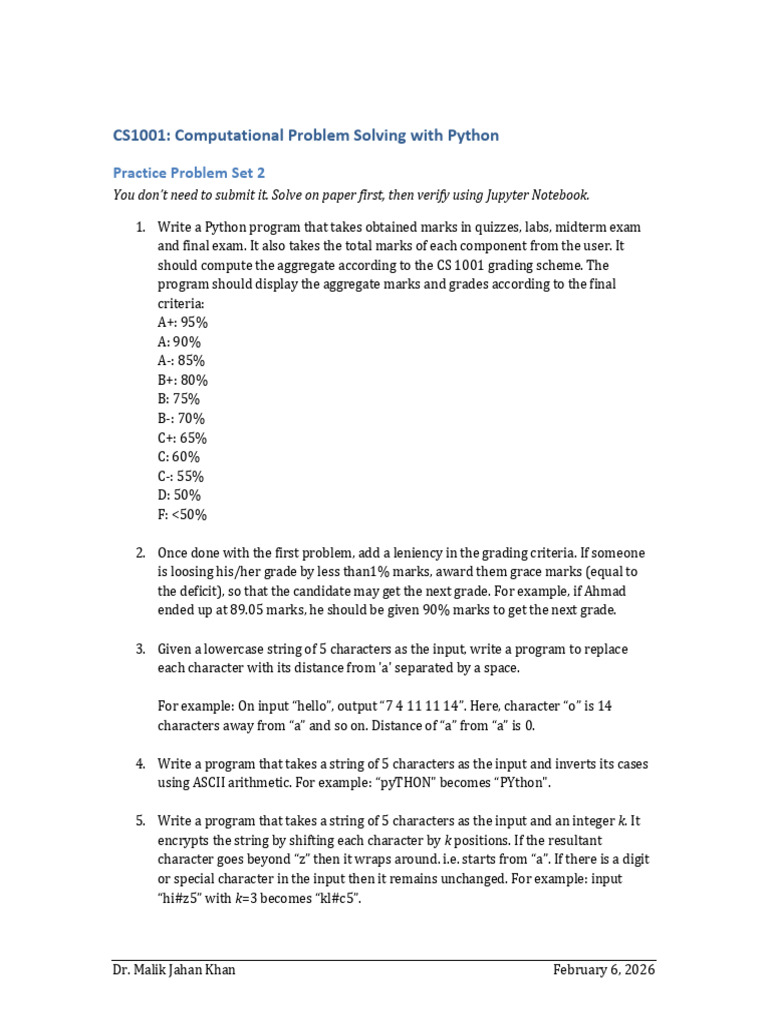 CS1001: Computational Problem Solving with Python

Practice Problem Set 2

You don't need to submit it. Solve on paper first, then verify using Jupyter Notebook.

1. Write a Python program that takes obtained marks in quizzes, labs, midterm exam and final exam. It also takes the total marks of each component from the user. It should compute the aggregate according to the CS 1001 grading scheme. The program should display the aggregate marks and grades according to the final criteria:
A+: 95%
A: 90%
A-: 85%
B+: 80%
B: 75%
B-: 70%
C+: 65%
C: 60%
C-: 55%
D: 50%
F: <50%

2. Once done with the first problem, add a leniency in the grading criteria. If someone is loosing his/her grade by less than1% marks, award them grace marks (equal to the deficit), so that the candidate may get the next grade. For example, if Ahmad ended up at 89.05 marks, he should be given 90% marks to get the next grade.

3. Given a lowercase string of 5 characters as the input, write a program to replace each character with its distance from 'a' separated by a space.

For example: On input "hello", output "7 4 11 11 14". Here, character "o" is 14 characters away from "a" and so on. Distance of "a" from "a" is 0.

4. Write a program that takes a string of 5 characters as the input and inverts its cases using ASCII arithmetic. For example: "pyTHON" becomes "PYthon".

5. Write a program that takes a string of 5 characters as the input and an integer $k$. It encrypts the string by shifting each character by $k$ positions. If the resultant character goes beyond "z" then it wraps around. i.e. starts from "a". If there is a digit or special character in the input then it remains unchanged. For example: input "hi#z5" with $k$=3 becomes "kl#c5".

Dr. Malik Jahan Khan February 6, 2026